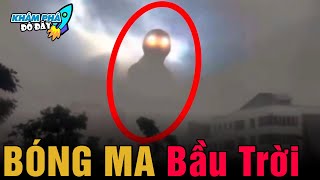 KHÁM PHÁ ĐÓ ĐÂY

BÓNG MA Bầu Trời